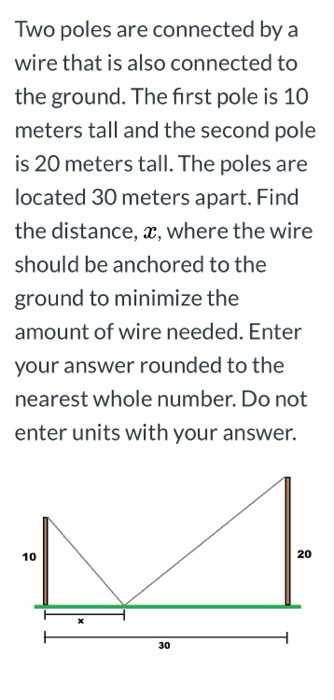 Two poles are connected by a wire that is also connected to the ground. The first pole is 10 meters tall and the second pole is 20 meters tall. The poles are located 30 meters apart. Find the distance, $x$, where the wire should be anchored to the ground to minimize the amount of wire needed. Enter your answer rounded to the nearest whole number. Do not enter units with your answer.

10

20

x

30